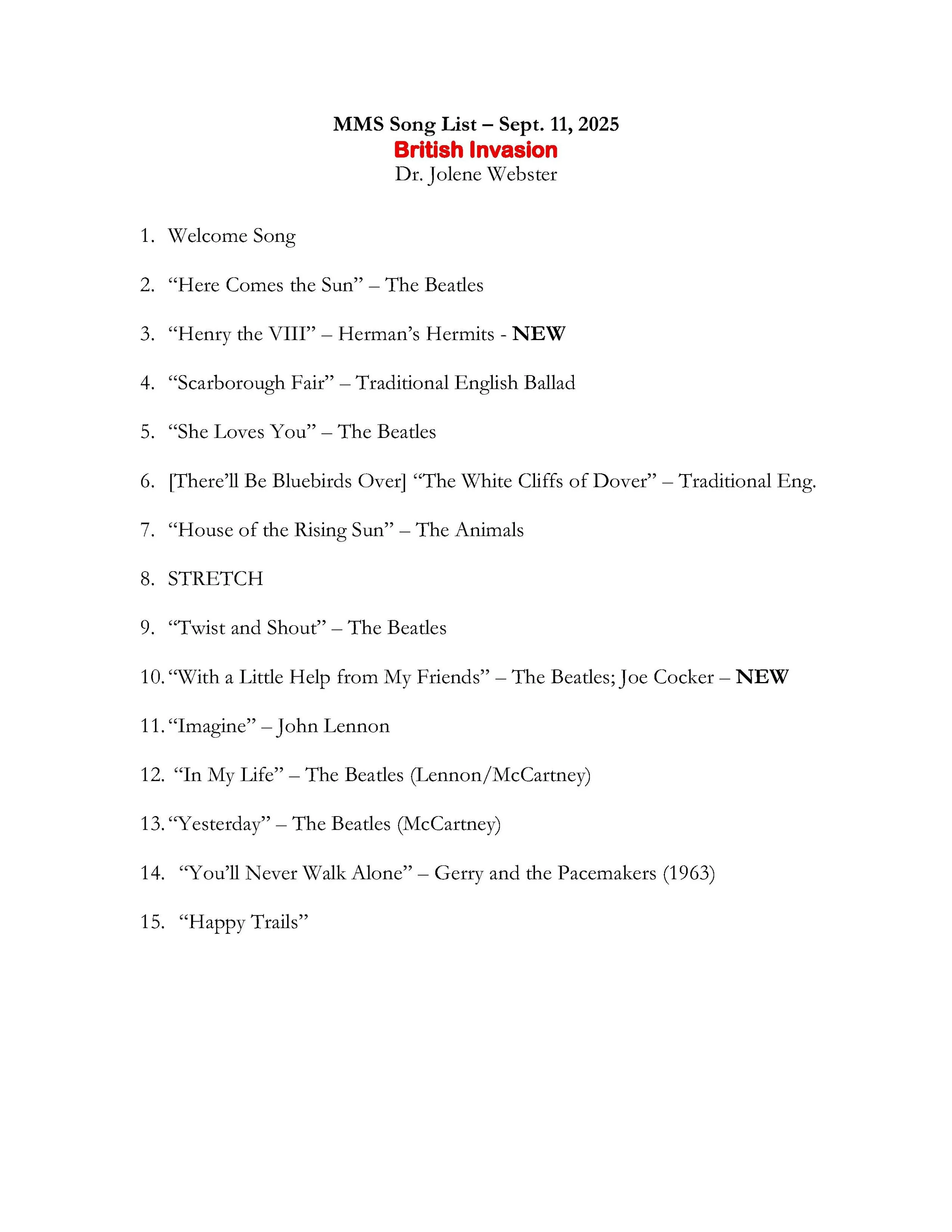 MMS Song List – Sept. 11, 2025
British Invasion
Dr. Jolene Webster

1. Welcome Song

2. "Here Comes the Sun" – The Beatles

3. "Henry the VIII" – Herman's Hermits - NEW

4. "Scarborough Fair" – Traditional English Ballad

5. "She Loves You" – The Beatles

6. [There'll Be Bluebirds Over] "The White Cliffs of Dover" – Traditional Eng.

7. "House of the Rising Sun" – The Animals

8. STRETCH

9. "Twist and Shout" – The Beatles

10. "With a Little Help from My Friends" – The Beatles; Joe Cocker – NEW

11. "Imagine" – John Lennon

12. "In My Life" – The Beatles (Lennon/McCartney)

13. "Yesterday" – The Beatles (McCartney)

14. "You'll Never Walk Alone" – Gerry and the Pacemakers (1963)

15. "Happy Trails"